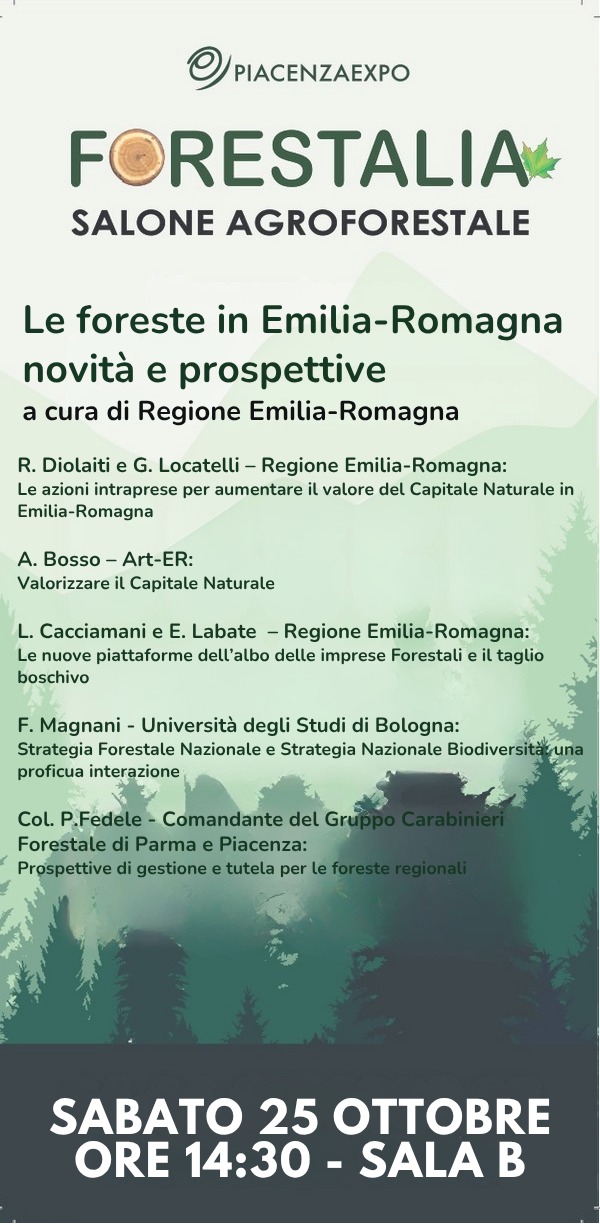 PIACENZAEXPO

FORESTALIA
SALONE AGROFORESTALE

Le foreste in Emilia-Romagna novità e prospettive
a cura di Regione Emilia-Romagna

R. Diolaiti e G. Locatelli – Regione Emilia-Romagna:
Le azioni intraprese per aumentare il valore del Capitale Naturale in Emilia-Romagna

A. Bosso – Art-ER:
Valorizzare il Capitale Naturale

L. Cacciamani e E. Labate – Regione Emilia-Romagna:
Le nuove piattaforme dell'albo delle imprese Forestali e il taglio boschivo

F. Magnani - Università degli Studi di Bologna:
Strategia Forestale Nazionale e Strategia Nazionale Biodiversità: una proficua interazione

Col. P.Fedele - Comandante del Gruppo Carabinieri Forestale di Parma e Piacenza:
Prospettive di gestione e tutela per le foreste regionali

SABATO 25 OTTOBRE
ORE 14:30 - SALA B